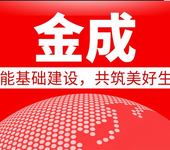 金成

能基础建设，共筑美好生